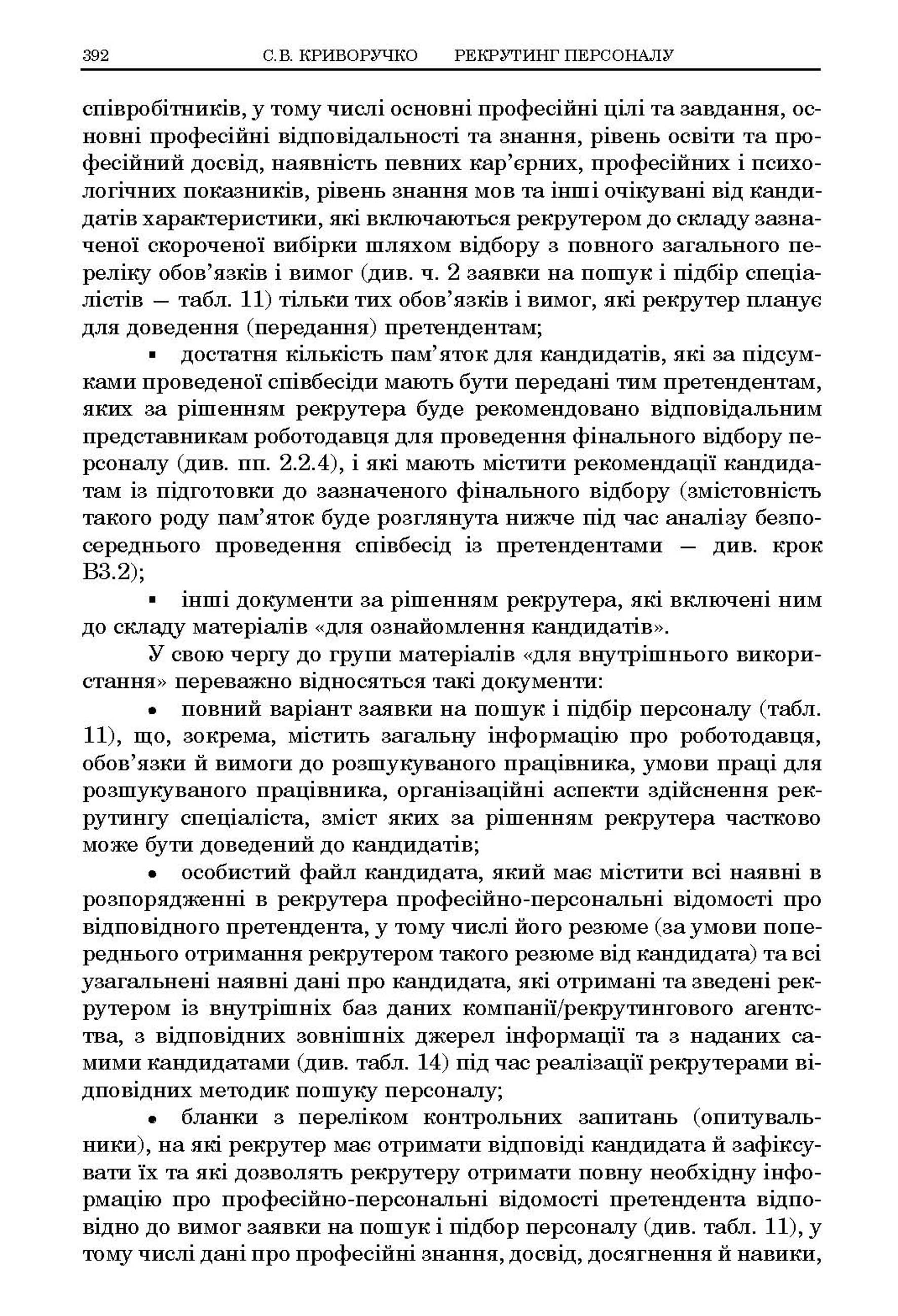 392 С.В. КРИВОРУЧКО РЕКРУТИНГ ПЕРСОНАЛУ

співробітників, у тому числі основні професійні цілі та завдання, основні професійні відповідальності та знання, рівень освіти та професійний досвід, наявність певних кар'єрних, професійних і психологічних показників, рівень знання мов та інші очікувані від кандидатів характеристики, які включаються рекрутером до складу зазначеної скороченої вибірки шляхом відбору з повного загального переліку обов'язків і вимог (див. ч. 2 заявки на пошук і підбір спеціалістів — табл. 11) тільки тих обов'язків і вимог, які рекрутер планує для доведення (передання) претендентам;

▪ достатня кількість пам'яток для кандидатів, які за підсумками проведеної співбесіди мають бути передані тим претендентам, яких за рішенням рекрутера буде рекомендовано відповідальним представникам роботодавця для проведення фінального відбору персоналу (див. пп. 2.2.4), і які мають містити рекомендації кандидатам із підготовки до зазначеного фінального відбору (змістовність такого роду пам'яток буде розглянута нижче під час аналізу безпосереднього проведення співбесід із претендентами — див. крок В3.2);

▪ інші документи за рішенням рекрутера, які включені ним до складу матеріалів «для ознайомлення кандидатів».

У свою чергу до групи матеріалів «для внутрішнього використання» переважно відносяться такі документи:

• повний варіант заявки на пошук і підбір персоналу (табл. 11), що, зокрема, містить загальну інформацію про роботодавця, обов'язки й вимоги до розшукуваного працівника, умови праці для розшукуваного працівника, організаційні аспекти здійснення рекрутингу спеціаліста, зміст яких за рішенням рекрутера частково може бути доведений до кандидатів;

• особистий файл кандидата, який має містити всі наявні в розпорядженні в рекрутера професійно-персональні відомості про відповідного претендента, у тому числі його резюме (за умови попереднього отримання рекрутером такого резюме від кандидата) та всі узагальнені наявні дані про кандидата, які отримані та зведені рекрутером із внутрішніх баз даних компанії/рекрутингового агентства, з відповідних зовнішніх джерел інформації та з наданих самими кандидатами (див. табл. 14) під час реалізації рекрутерами відповідних методик пошуку персоналу;

• бланки з переліком контрольних запитань (опитувальники), на які рекрутер має отримати відповіді кандидата й зафіксувати їх та які дозволять рекрутеру отримати повну необхідну інформацію про професійно-персональні відомості претендента відповідно до вимог заявки на пошук і підбор персоналу (див. табл. 11), у тому числі дані про професійні знання, досвід, досягнення й навики,